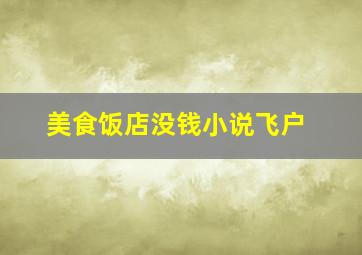 美食饭店没钱小说飞户